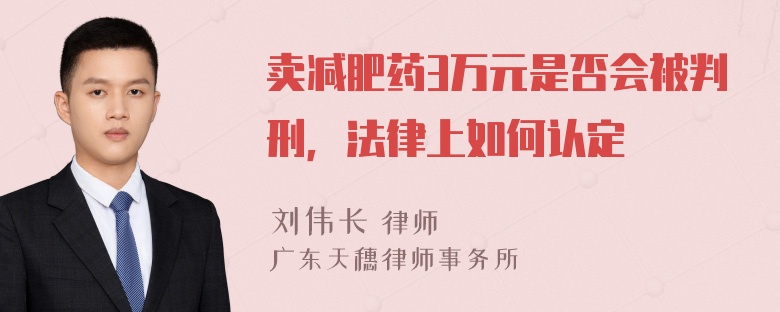 卖减肥药3万元是否会被判刑，法律上如何认定

刘伟长 律师
广东天穗律师事务所